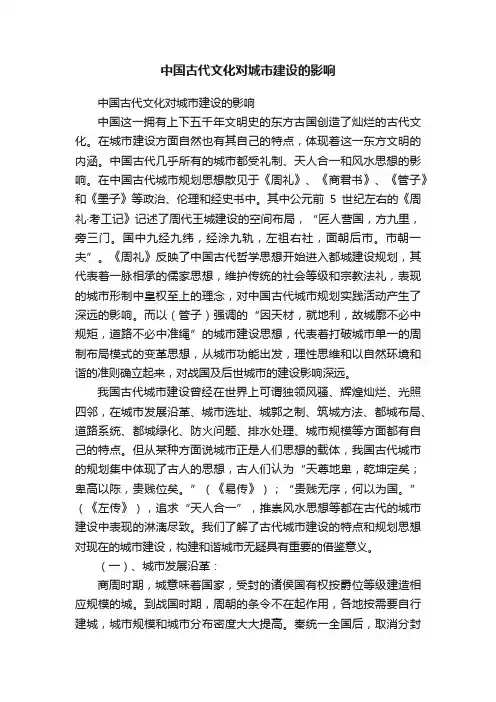 中国古代文化对城市建设的影响

中国古代文化对城市建设的影响

中国这一拥有上下五千年文明史的东方古国创造了灿烂的古代文化。在城市建设方面自然也有其自己的特点，体现着这一东方文明的内涵。中国古代几乎所有的城市都受礼制、天人合一和风水思想的影响。在中国古代城市规划思想散见于《周礼》、《商君书》、《管子》和《墨子》等政治、伦理和经史书中。其中公元前 5 世纪左右的《周礼·考工记》记述了周代王城建设的空间布局，“匠人营国，方九里，旁三门。国中九经九纬，经涂九轨，左祖右社，面朝后市。市朝一夫”。《周礼》反映了中国古代哲学思想开始进入都城建设规划，其代表着一脉相承的儒家思想，维护传统的社会等级和宗教法礼，表现的城市形制中皇权至上的理念，对中国古代城市规划实践活动产生了深远的影响。而以（管子）强调的“因天材，就地利，故城廓不必中规矩，道路不必中准绳”的城市建设思想，代表着打破城市单一的周制布局模式的变革思想，从城市功能出发，理性思维和以自然环境和谐的准则确立起来，对战国及后世城市的建设影响深远。

我国古代城市建设曾经在世界上可谓独领风骚、辉煌灿烂、光照四邻，在城市发展沿革、城市选址、城郭之制、筑城方法、都城布局、道路系统、都城绿化、防火问题、排水处理、城市规模等方面都有自己的特点。但从某种方面说城市正是人们思想的载体，我国古代城市的规划集中体现了古人的思想，古人们认为“天尊地卑，乾坤定矣；卑高以陈，贵贱位矣。”（《易传》）；“贵贱无序，何以为国。”（《左传》），追求“天人合一”，推崇风水思想等都在古代的城市建设中表现的淋漓尽致。我们了解了古代城市建设的特点和规划思想对现在的城市建设，构建和谐城市无疑具有重要的借鉴意义。

（一）、城市发展沿革：

商周时期，城意味着国家，受封的诸侯国有权按爵位等级建造相应规模的城。到战国时期，周朝的条令不在起作用，各地按需要自行建城，城市规模和城市分布密度大大提高。秦统一全国后，取消分封